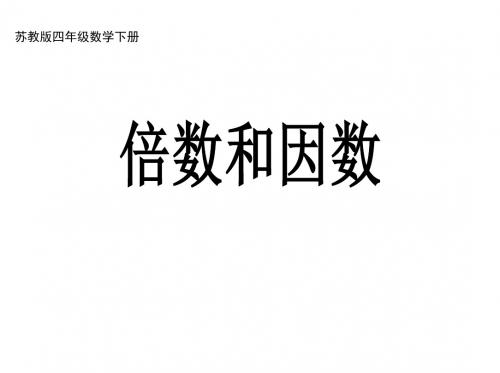 苏教版四年级数学下册

倍数和因数